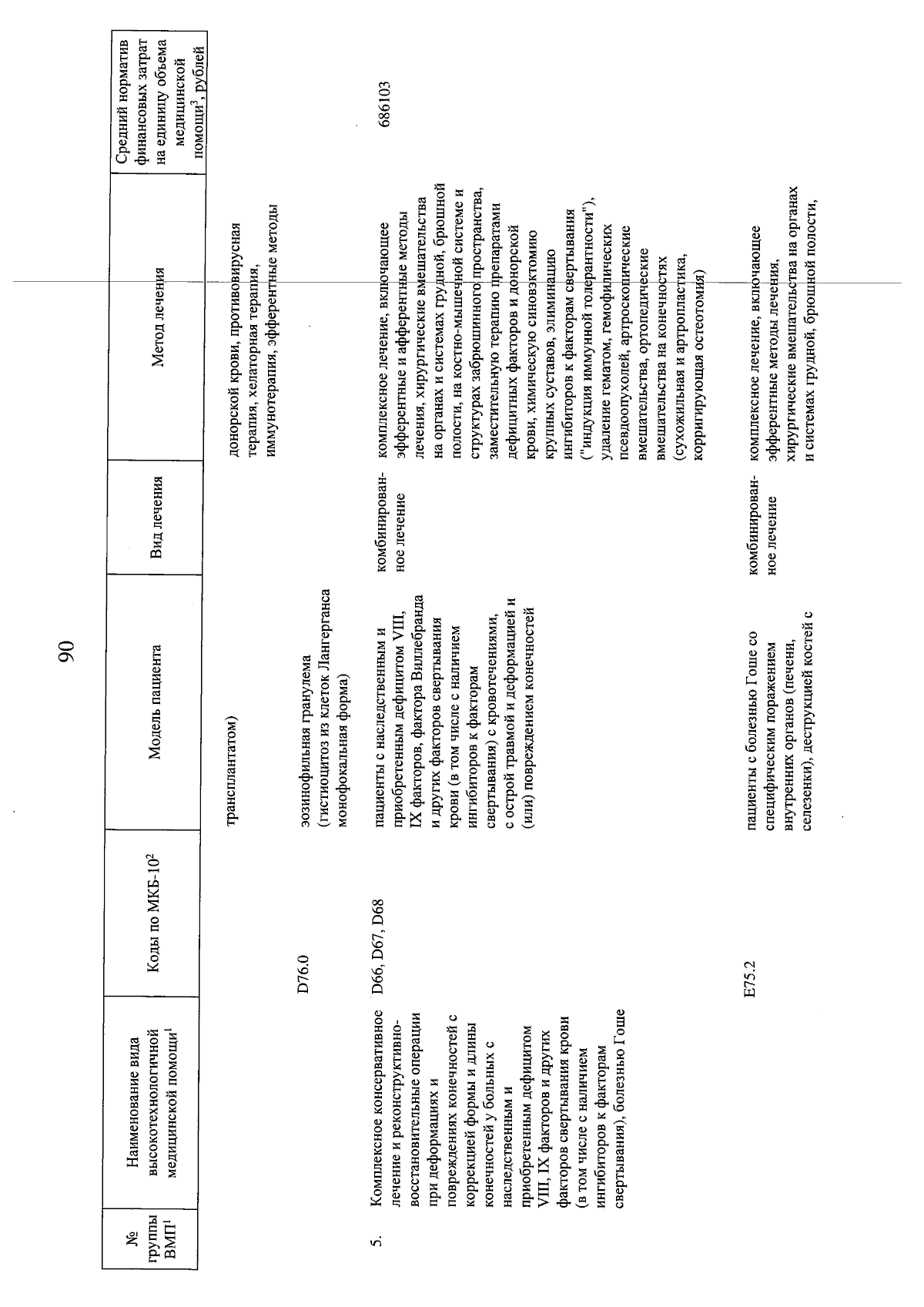 90

| № группы ВМП$^1$ | Наименование вида высокотехнологичной медицинской помощи$^1$ | Коды по МКБ-10$^2$ | Модель пациента | Вид лечения | Метод лечения | Средний норматив финансовых затрат на единицу объема медицинской помощи$^3$, рублей |
|---|---|---|---|---|---|---|
| | | | трансплантатом) | | донорской крови, противовирусная терапия, хелаторная терапия, иммунотерапия, эфферентные методы | |
| | | D76.0 | эозинофильная гранулема (гистиоцитоз из клеток Лангерганса монофокальная форма) | | | |
| 5. | Комплексное консервативное лечение и реконструктивно-восстановительные операции при деформациях и повреждениях конечностей с коррекцией формы и длины конечностей у больных с наследственным и приобретенным дефицитом VIII, IX факторов и других факторов свертывания крови (в том числе с наличием ингибиторов к факторам свертывания), болезнью Гоше | D66, D67, D68 | пациенты с наследственным и приобретенным дефицитом VIII, IX факторов, фактора Виллебранда и других факторов свертывания крови (в том числе с наличием ингибиторов к факторам свертывания) с кровотечениями, с острой травмой и деформацией и (или) повреждением конечностей | комбинированное лечение | комплексное лечение, включающее эфферентные и афферентные методы лечения, хирургические вмешательства на органах и системах грудной, брюшной полости, на костно-мышечной системе и структурах забрюшинного пространства, заместительную терапию препаратами дефицитных факторов и донорской крови, химическую синовэктомию крупных суставов, элиминацию ингибиторов к факторам свертывания ("индукция иммунной толерантности"), удаление гематом, гемофилических псевдоопухолей, артроскопические вмешательства, ортопедические вмешательства на конечностях (сухожильная и артропластика, корригирующая остеотомия) | 686103 |
| | | E75.2 | пациенты с болезнью Гоше со специфическим поражением внутренних органов (печени, селезенки), деструкцией костей с | комбинированное лечение | комплексное лечение, включающее эфферентные методы лечения, хирургические вмешательства на органах и системах грудной, брюшной полости, | |